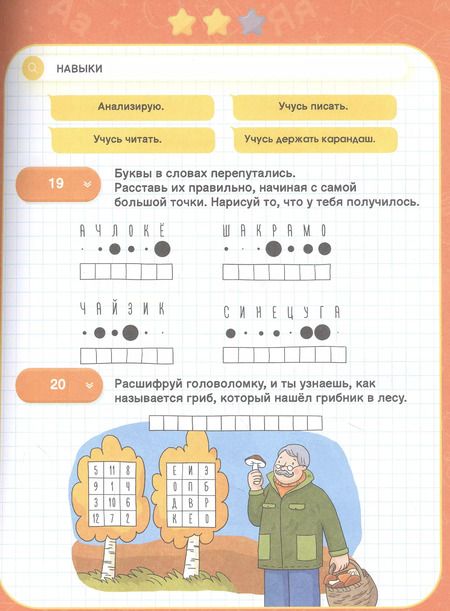 НАВЫКИ

Анализирую.

Учусь писать.

Учусь читать.

Учусь держать карандаш.

19

Буквы в словах перепутались. Расставь их правильно, начиная с самой большой точки. Нарисуй то, что у тебя получилось.

А Ч Л О К Ё

Ш А К Р А М О

Ч А Й З И К

С И Н Е Ц У Г А

20

Расшифруй головоломку, и ты узнаешь, как называется гриб, который нашёл грибник в лесу.

| 5 | 11 | 8 |
|---|---|---|
| 9 | 1 | 4 |
| 3 | 10 | 6 |
| 12 | 7 | 2 |

| Е | И | З |
|---|---|---|
| О | П | Б |
| Д | В | Р |
| К | Е | О |